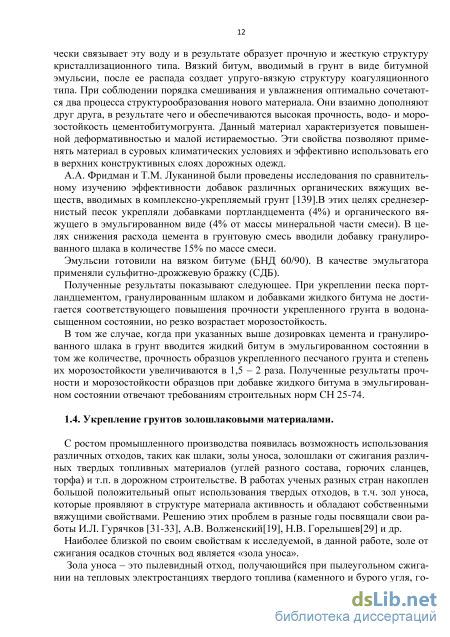 12

чески связывает эту воду и в результате образует прочную и жесткую структуру кристаллизационного типа. Вязкий битум, вводимый в грунт в виде битумной эмульсии, после ее распада создает упруго-вязкую структуру коагуляционного типа. При соблюдении порядка смешивания и увлажнения оптимально сочетаются два процесса структурообразования нового материала. Они взаимно дополняют друг друга, в результате чего и обеспечиваются высокая прочность, водо- и морозостойкость цементобитумогрунта. Данный материал характеризуется повышенной деформативностью и малой истираемостью. Эти свойства позволяют применять материал в суровых климатических условиях и эффективно использовать его в верхних конструктивных слоях дорожных одежд.

А.А. Фридман и Т.М. Луканиной были проведены исследования по сравнительному изучению эффективности добавок различных органических вяжущих веществ, вводимых в комплексно-укрепляемый грунт [139].В этих целях среднезернистый песок укрепляли добавками портландцемента (4%) и органического вяжущего в эмульгированном виде (4% от массы минеральной части смеси). В целях снижения расхода цемента в грунтовую смесь вводили добавку гранулированного шлака в количестве 15% по массе смеси.

Эмульсии готовили на вязком битуме (БНД 60/90). В качестве эмульгатора применяли сульфитно-дрожжевую бражку (СДБ).

Полученные результаты показывают следующее. При укреплении песка портландцементом, гранулированным шлаком и добавками жидкого битума не достигается соответствующего повышения прочности укрепленного грунта в водонасыщенном состоянии, но резко возрастает морозостойкость.

В том же случае, когда при указанных выше дозировках цемента и гранулированного шлака в грунт вводится жидкий битум в эмульгированном состоянии в том же количестве, прочность образцов укрепленного песчаного грунта и степень их морозостойкости увеличиваются в 1,5 – 2 раза. Полученные результаты прочности и морозостойкости образцов при добавке жидкого битума в эмульгированном состоянии отвечают требованиям строительных норм СН 25-74.

1.4. Укрепление грунтов золошлаковыми материалами.

С ростом промышленного производства появилась возможность использования различных отходов, таких как шлаки, золы уноса, золошлаки от сжигания различных твердых топливных материалов (углей разного состава, горючих сланцев, торфа) и т.п. в дорожном строительстве. В работах ученых разных стран накоплен большой положительный опыт использования твердых отходов, в т.ч. зол уноса, которые проявляют в структуре материала активность и обладают собственными вяжущими свойствами. Решению этих проблем в разные годы посвящали свои работы И.Л. Гурячков [31-33], А.В. Волженский[19], Н.В. Горелышев[29] и др.

Наиболее близкой по своим свойствам к исследуемой, в данной работе, золе от сжигания осадков сточных вод является «зола уноса».

Зола уноса – это пылевидный отход, получающийся при пылеугольном сжигании на тепловых электростанциях твердого топлива (каменного и бурого угля, го-

dsLib.net
библиотека диссертаций